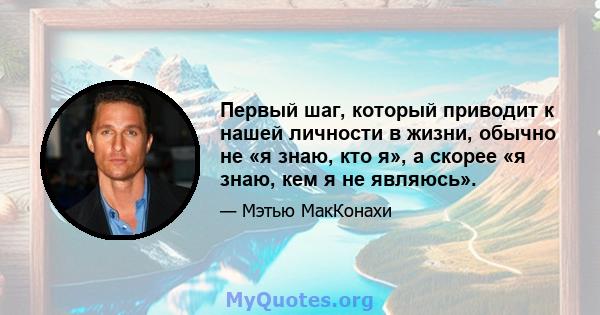 Первый шаг, который приводит к нашей личности в жизни, обычно не «я знаю, кто я», а скорее «я знаю, кем я не являюсь».

— Мэтью МакКонахи

MyQuotes.org